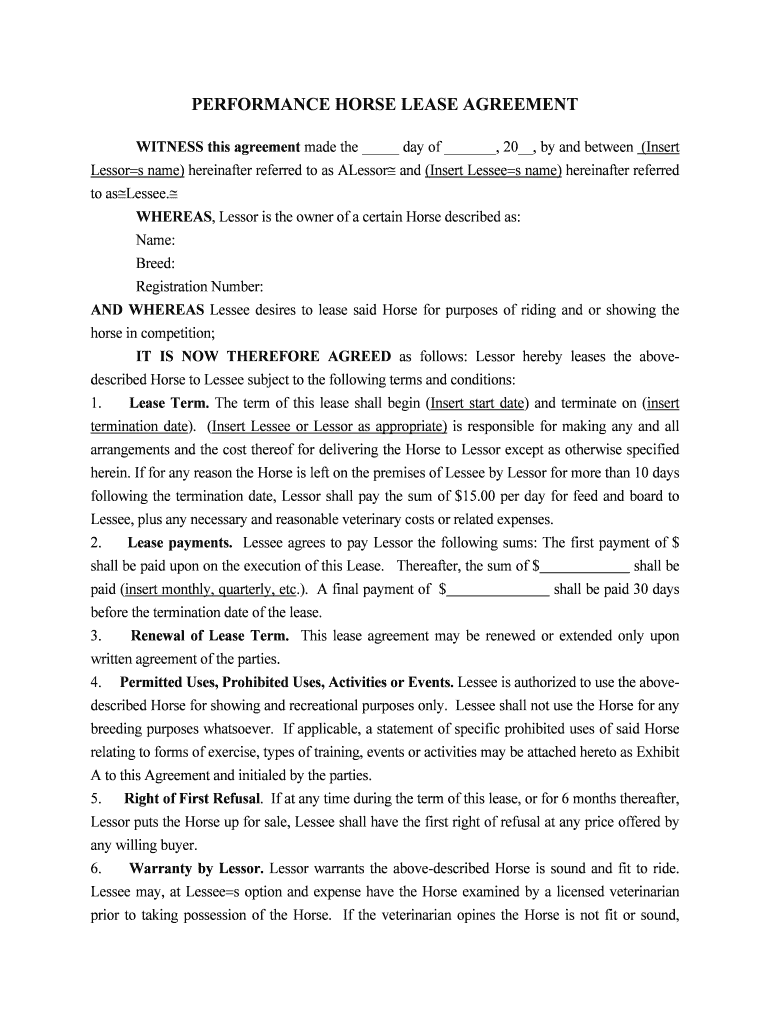 PERFORMANCE HORSE LEASE AGREEMENT

WITNESS this agreement made the _____ day of _______, 20__, by and between (Insert Lessor=s name) hereinafter referred to as ALessor≅ and (Insert Lessee=s name) hereinafter referred to as≅Lessee.≅

WHEREAS, Lessor is the owner of a certain Horse described as:

Name:

Breed:

Registration Number:

AND WHEREAS Lessee desires to lease said Horse for purposes of riding and or showing the horse in competition;

IT IS NOW THEREFORE AGREED as follows: Lessor hereby leases the above-described Horse to Lessee subject to the following terms and conditions:

1. Lease Term. The term of this lease shall begin (Insert start date) and terminate on (insert termination date). (Insert Lessee or Lessor as appropriate) is responsible for making any and all arrangements and the cost thereof for delivering the Horse to Lessor except as otherwise specified herein. If for any reason the Horse is left on the premises of Lessee by Lessor for more than 10 days following the termination date, Lessor shall pay the sum of $15.00 per day for feed and board to Lessee, plus any necessary and reasonable veterinary costs or related expenses.

2. Lease payments. Lessee agrees to pay Lessor the following sums: The first payment of $ shall be paid upon on the execution of this Lease. Thereafter, the sum of $____________ shall be paid (insert monthly, quarterly, etc.). A final payment of $______________ shall be paid 30 days before the termination date of the lease.

3. Renewal of Lease Term. This lease agreement may be renewed or extended only upon written agreement of the parties.

4. Permitted Uses, Prohibited Uses, Activities or Events. Lessee is authorized to use the above-described Horse for showing and recreational purposes only. Lessee shall not use the Horse for any breeding purposes whatsoever. If applicable, a statement of specific prohibited uses of said Horse relating to forms of exercise, types of training, events or activities may be attached hereto as Exhibit A to this Agreement and initialed by the parties.

5. Right of First Refusal. If at any time during the term of this lease, or for 6 months thereafter, Lessor puts the Horse up for sale, Lessee shall have the first right of refusal at any price offered by any willing buyer.

6. Warranty by Lessor. Lessor warrants the above-described Horse is sound and fit to ride. Lessee may, at Lessee=s option and expense have the Horse examined by a licensed veterinarian prior to taking possession of the Horse. If the veterinarian opines the Horse is not fit or sound,